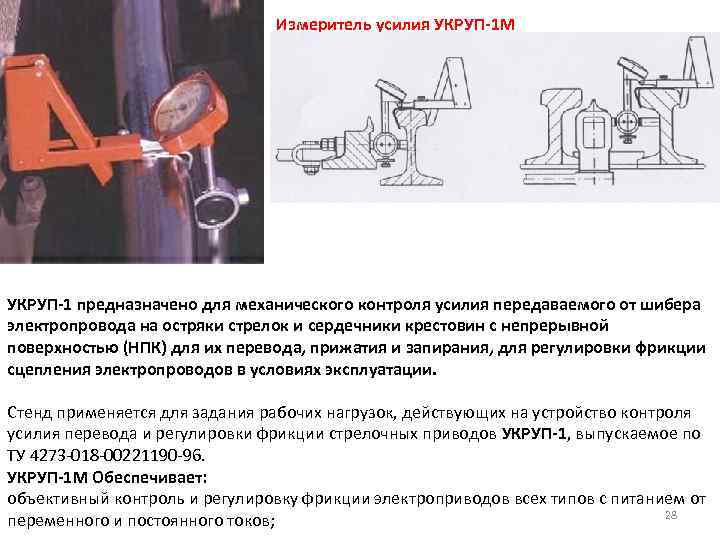 Измеритель усилия УКРУП-1М

УКРУП-1 предназначено для механического контроля усилия передаваемого от шибера электропровода на остряки стрелок и сердечники крестовин с непрерывной поверхностью (НПК) для их перевода, прижатия и запирания, для регулировки фрикции сцепления электропроводов в условиях эксплуатации.

Стенд применяется для задания рабочих нагрузок, действующих на устройство контроля усилия перевода и регулировки фрикции стрелочных приводов УКРУП-1, выпускаемое по ТУ 4273-018-00221190-96.
УКРУП-1М Обеспечивает:
объективный контроль и регулировку фрикции электроприводов всех типов с питанием от переменного и постоянного токов;

28